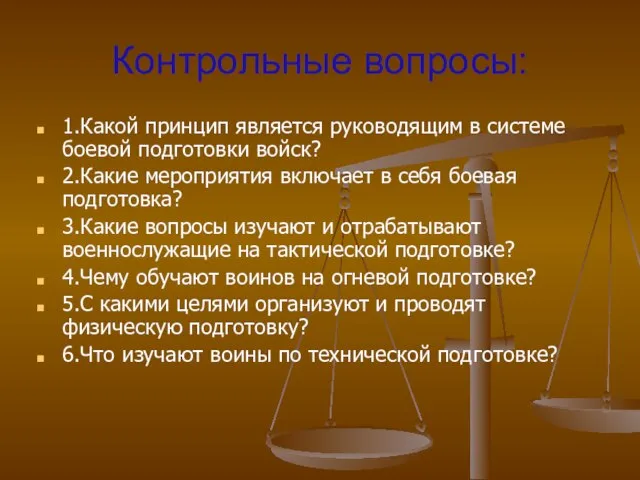 Контрольные вопросы:

1.Какой принцип является руководящим в системе боевой подготовки войск?

2.Какие мероприятия включает в себя боевая подготовка?

3.Какие вопросы изучают и отрабатывают военнослужащие на тактической подготовке?

4.Чему обучают воинов на огневой подготовке?

5.С какими целями организуют и проводят физическую подготовку?

6.Что изучают воины по технической подготовке?